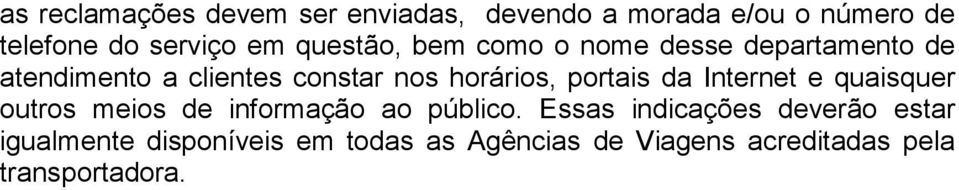 as reclamações devem ser enviadas, devendo a morada e/ou o número de telefone do serviço em questão, bem como o nome desse departamento de atendimento a clientes constar nos horários, portais da Internet e quaisquer outros meios de informação ao público. Essas indicações deverão estar igualmente disponíveis em todas as Agências de Viagens acreditadas pela transportadora.